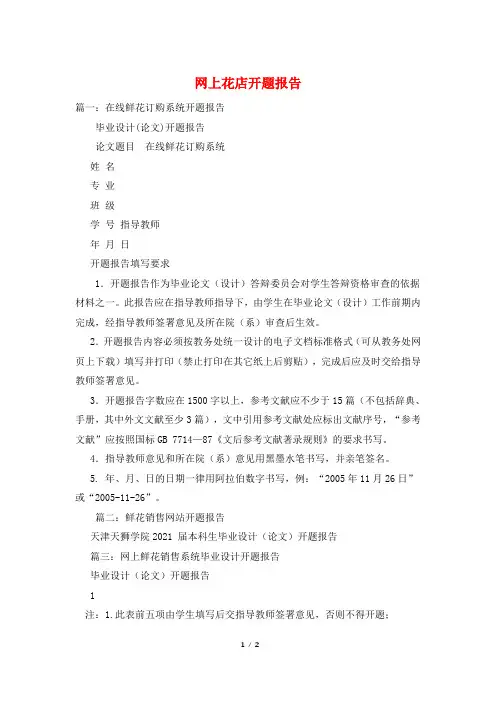 网上花店开题报告

篇一：在线鲜花订购系统开题报告

毕业设计(论文)开题报告

论文题目　在线鲜花订购系统

姓 名

专 业

班 级

学 号 指导教师

年 月 日

开题报告填写要求

1．开题报告作为毕业论文（设计）答辩委员会对学生答辩资格审查的依据材料之一。此报告应在指导教师指导下，由学生在毕业论文（设计）工作前期内完成，经指导教师签署意见及所在院（系）审查后生效。

2．开题报告内容必须按教务处统一设计的电子文档标准格式（可从教务处网页上下载）填写并打印（禁止打印在其它纸上后剪贴），完成后应及时交给指导教师签署意见。

3．开题报告字数应在1500字以上，参考文献应不少于15篇（不包括辞典、手册，其中外文文献至少3篇），文中引用参考文献处应标出文献序号，“参考文献”应按照国标GB 7714—87《文后参考文献著录规则》的要求书写。

4．指导教师意见和所在院（系）意见用黑墨水笔书写，并亲笔签名。

5．年、月、日的日期一律用阿拉伯数字书写，例：“2005年11月26日”或“2005-11-26”。

篇二：鲜花销售网站开题报告

天津天狮学院2021 届本科生毕业设计（论文）开题报告

篇三：网上鲜花销售系统毕业设计开题报告

毕业设计（论文）开题报告

1

注：1.此表前五项由学生填写后交指导教师签署意见，否则不得开题；

1 / 2